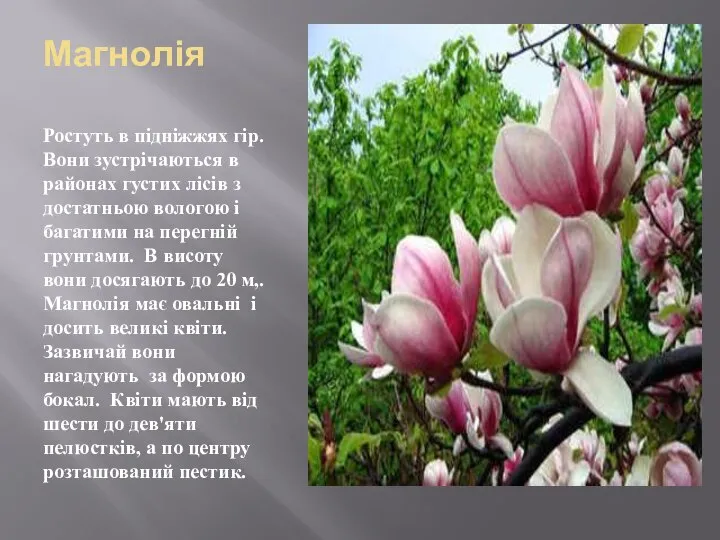 Магнолія

Ростуть в підніжжях гір. Вони зустрічаються в районах густих лісів з достатньою вологою і багатими на перегній грунтами. В висоту вони досягають до 20 м,. Магнолія має овальні і досить великі квіти. Зазвичай вони нагадують за формою бокал. Квіти мають від шести до дев'яти пелюстків, а по центру розташований пестик.